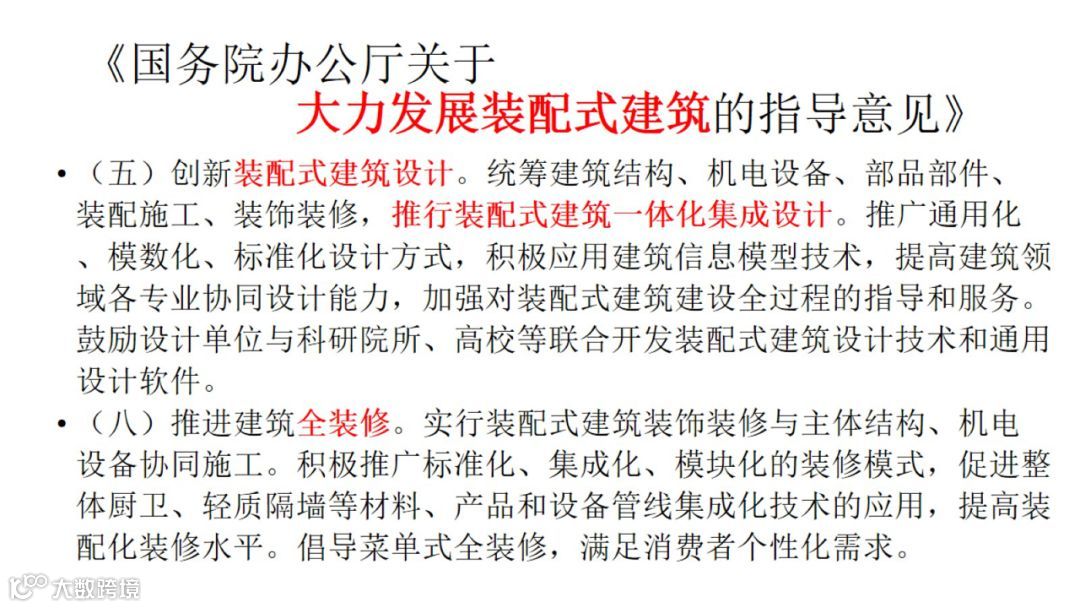 《国务院办公厅关于
大力发展装配式建筑的指导意见》

• （五）创新装配式建筑设计。统筹建筑结构、机电设备、部品部件、装配施工、装饰装修，推行装配式建筑一体化集成设计。推广通用化、模数化、标准化设计方式，积极应用建筑信息模型技术，提高建筑领域各专业协同设计能力，加强对装配式建筑建设全过程的指导和服务。鼓励设计单位与科研院所、高校等联合开发装配式建筑设计技术和通用设计软件。

• （八）推进建筑全装修。实行装配式建筑装饰装修与主体结构、机电设备协同施工。积极推广标准化、集成化、模块化的装修模式，促进整体厨卫、轻质隔墙等材料、产品和设备管线集成化技术的应用，提高装配化装修水平。倡导菜单式全装修，满足消费者个性化需求。

大数跨境